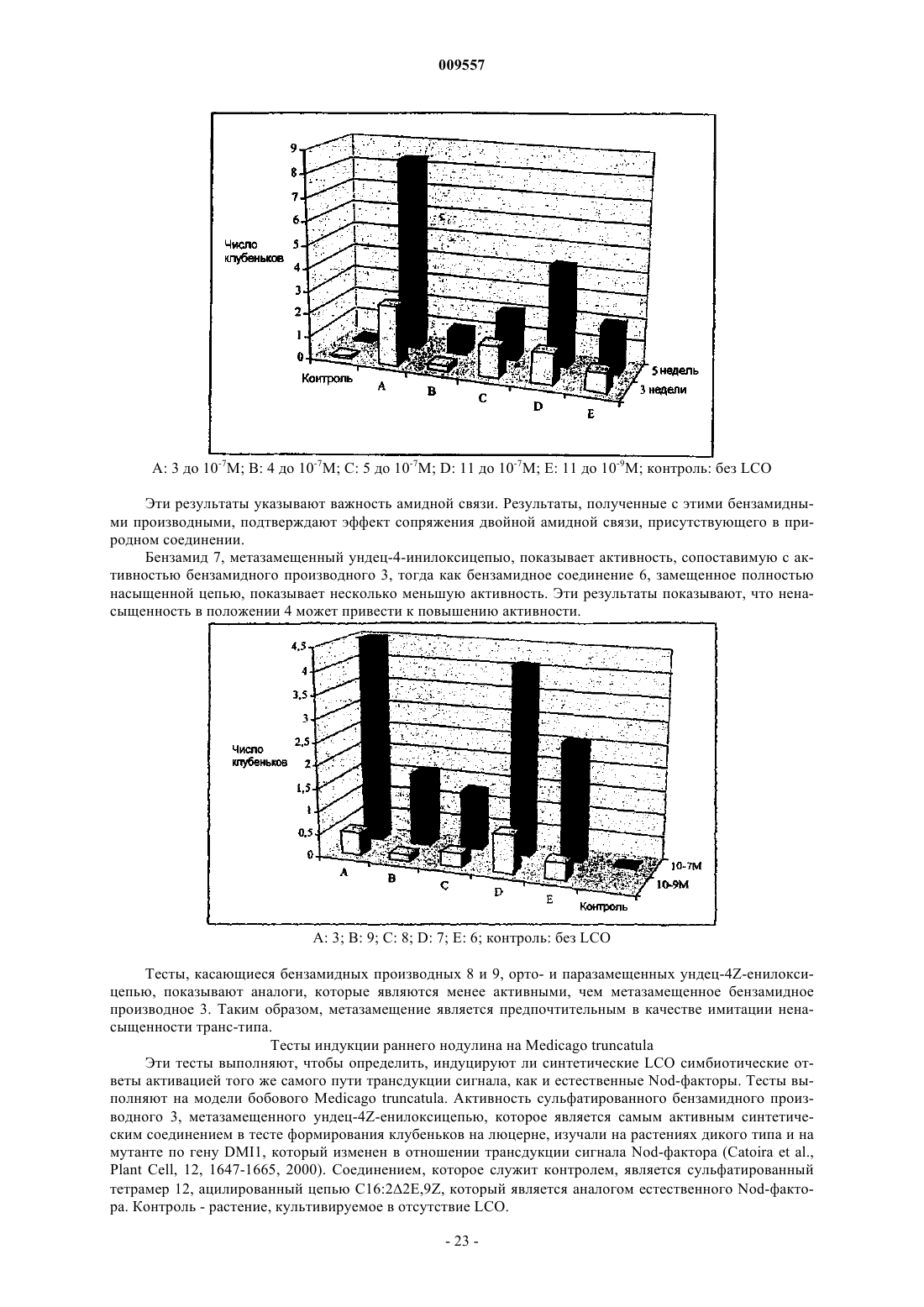 009557

9
8
7
6
5
4
3
2
1
0
Число клубеньков
Контроль
A
B
C
D
E
5 недель
3 недели

A: 3 до $10^{-7}$M; B: 4 до $10^{-7}$M; C: 5 до $10^{-7}$M; D: 11 до $10^{-7}$M; E: 11 до $10^{-9}$M; контроль: без LCO

Эти результаты указывают важность амидной связи. Результаты, полученные с этими бензамидными производными, подтверждают эффект сопряжения двойной амидной связи, присутствующего в природном соединении.

Бензамид 7, метазамещенный ундец-4-инилоксицепью, показывает активность, сопоставимую с активностью бензамидного производного 3, тогда как бензамидное соединение 6, замещенное полностью насыщенной цепью, показывает несколько меньшую активность. Эти результаты показывают, что ненасыщенность в положении 4 может привести к повышению активности.

4,5
4
3,5
3
2,5
2
1,5
1
0,5
0
Число клубеньков
A
B
C
D
E
Контроль
10-7M
10-9M

A: 3; B: 9; C: 8; D: 7; E: 6; контроль: без LCO

Тесты, касающиеся бензамидных производных 8 и 9, орто- и паразамещенных ундец-4Z-енилоксицепью, показывают аналоги, которые являются менее активными, чем метазамещенное бензамидное производное 3. Таким образом, метазамещение является предпочтительным в качестве имитации ненасыщенности транс-типа.

Тесты индукции раннего нодулина на Medicago truncatula

Эти тесты выполняют, чтобы определить, индуцируют ли синтетические LCO симбиотические ответы активацией того же самого пути трансдукции сигнала, как и естественные Nod-факторы. Тесты выполняют на модели бобового Medicago truncatula. Активность сульфатированного бензамидного производного 3, метазамещенного ундец-4Z-енилоксицепью, которое является самым активным синтетическим соединением в тесте формирования клубеньков на люцерне, изучали на растениях дикого типа и на мутанте по гену DMI1, который изменен в отношении трансдукции сигнала Nod-фактора (Catoira et al., Plant Cell, 12, 1647-1665, 2000). Соединением, которое служит контролем, является сульфатированный тетрамер 12, ацилированный цепью C16:2Δ2E,9Z, который является аналогом естественного Nod-фактора. Контроль - растение, культивируемое в отсутствие LCO.

- 23 -